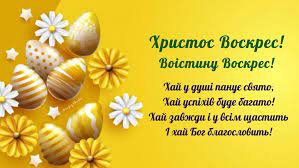 Христос Воскрес!
Воістину Воскрес!

Хай у душі панує свято,
Хай успіхів буде багато!
Хай завжди і у всім щастить
І хай Бог благословить!